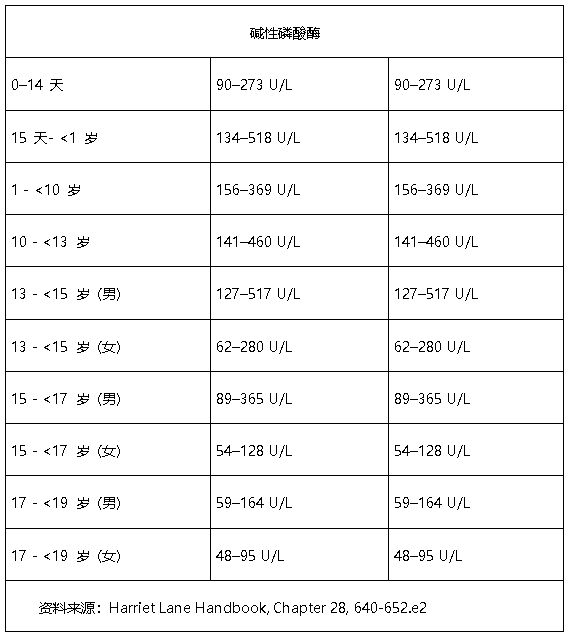 | 碱性磷酸酶 | | |
|---|---|---|
| 0–14 天 | 90–273 U/L | 90–273 U/L |
| 15 天- <1 岁 | 134–518 U/L | 134–518 U/L |
| 1 - <10 岁 | 156–369 U/L | 156–369 U/L |
| 10 - <13 岁 | 141–460 U/L | 141–460 U/L |
| 13 - <15 岁 (男) | 127–517 U/L | 127–517 U/L |
| 13 - <15 岁 (女) | 62–280 U/L | 62–280 U/L |
| 15 - <17 岁 (男) | 89–365 U/L | 89–365 U/L |
| 15 - <17 岁 (女) | 54–128 U/L | 54–128 U/L |
| 17 - <19 岁 (男) | 59–164 U/L | 59–164 U/L |
| 17 - <19 岁 (女) | 48–95 U/L | 48–95 U/L |
| 资料来源：Harriet Lane Handbook, Chapter 28, 640-652.e2 | | |